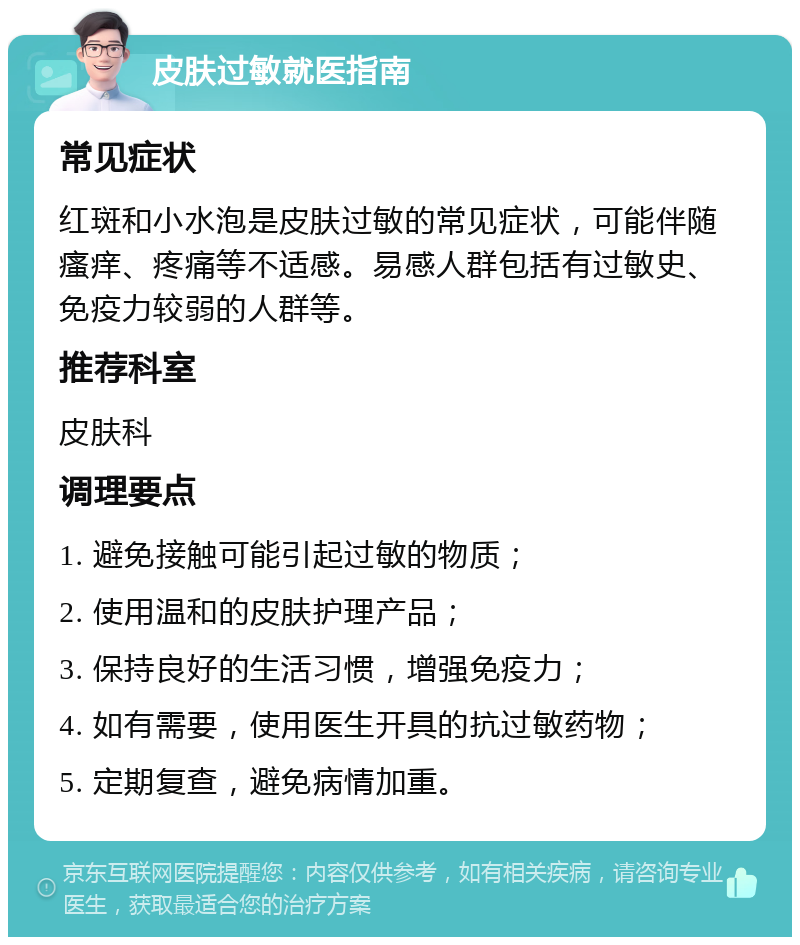 皮肤过敏就医指南

常见症状

红斑和小水泡是皮肤过敏的常见症状，可能伴随瘙痒、疼痛等不适感。易感人群包括有过敏史、免疫力较弱的人群等。

推荐科室

皮肤科

调理要点

1. 避免接触可能引起过敏的物质；

2. 使用温和的皮肤护理产品；

3. 保持良好的生活习惯，增强免疫力；

4. 如有需要，使用医生开具的抗过敏药物；

5. 定期复查，避免病情加重。

京东互联网医院提醒您：内容仅供参考，如有相关疾病，请咨询专业医生，获取最适合您的治疗方案